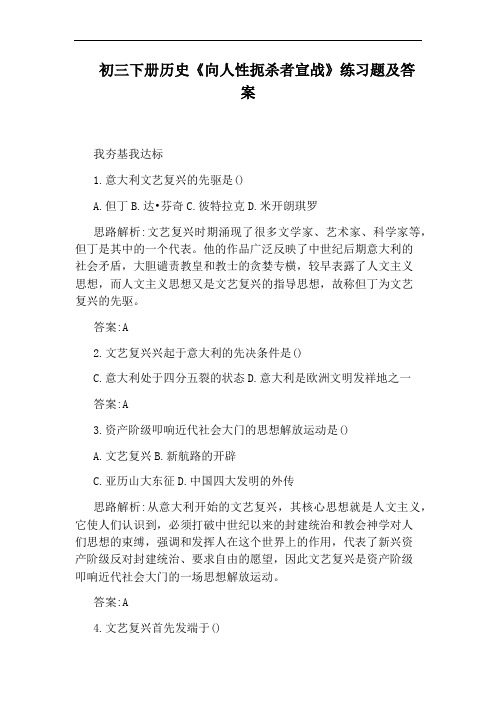 初三下册历史《向人性扼杀者宣战》练习题及答案

我夯基我达标

1.意大利文艺复兴的先驱是()

A.但丁 B.达•芬奇 C.彼特拉克 D.米开朗琪罗

思路解析:文艺复兴时期涌现了很多文学家、艺术家、科学家等，但丁是其中的一个代表。他的作品广泛反映了中世纪后期意大利的社会矛盾，大胆谴责教皇和教士的贪婪专横，较早表露了人文主义思想，而人文主义思想又是文艺复兴的指导思想，故称但丁为文艺复兴的先驱。

答案:A

2.文艺复兴兴起于意大利的先决条件是()

C.意大利处于四分五裂的状态 D.意大利是欧洲文明发祥地之一

答案:A

3.资产阶级叩响近代社会大门的思想解放运动是()

A.文艺复兴 B.新航路的开辟

C.亚历山大东征 D.中国四大发明的外传

思路解析:从意大利开始的文艺复兴，其核心思想就是人文主义，它使人们认识到，必须打破中世纪以来的封建统治和教会神学对人们思想的束缚，强调和发挥人在这个世界上的作用，代表了新兴资产阶级反对封建统治、要求自由的愿望，因此文艺复兴是资产阶级叩响近代社会大门的一场思想解放运动。

答案:A

4.文艺复兴首先发端于()